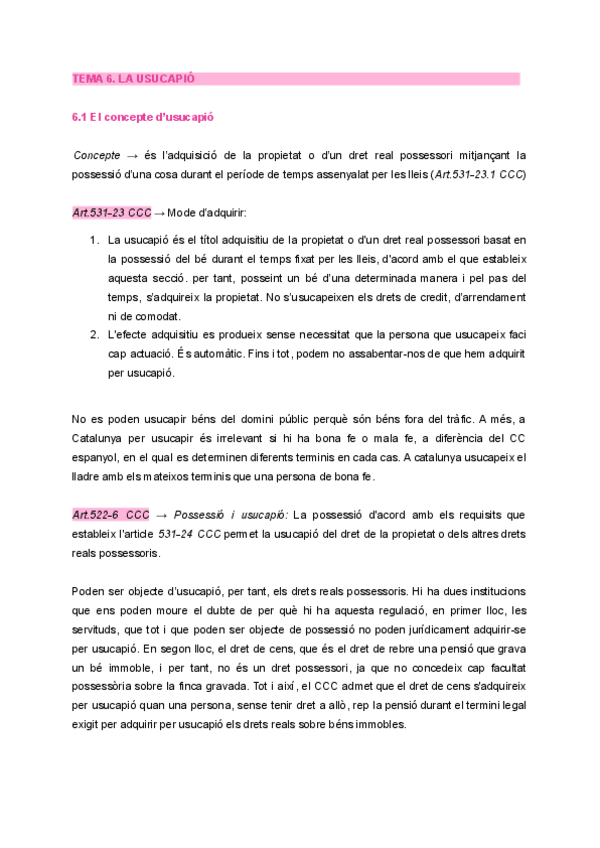 TEMA 6. LA USUCAPIÓ

6.1 El concepte d'usucapió

Concepte → és l'adquisició de la propietat o d'un dret real possessori mitjançant la possessió d'una cosa durant el període de temps assenyalat per les lleis (Art.531-23.1 CCC)

Art.531-23 CCC → Mode d'adquirir:

1. La usucapió és el títol adquisitiu de la propietat o d'un dret real possessori basat en la possessió del bé durant el temps fixat per les lleis, d'acord amb el que estableix aquesta secció. per tant, posseint un bé d'una determinada manera i pel pas del temps, s'adquireix la propietat. No s'usucapeixen els drets de credit, d'arrendament ni de comodat.
2. L'efecte adquisitiu es produeix sense necessitat que la persona que usucapeix faci cap actuació. És automàtic. Fins i tot, podem no assabentar-nos de que hem adquirit per usucapió.

No es poden usucapir béns del domini públic perquè són béns fora del tràfic. A més, a Catalunya per usucapir és irrelevant si hi ha bona fe o mala fe, a diferència del CC espanyol, en el qual es determinen diferents terminis en cada cas. A catalunya usucapeix el lladre amb els mateixos terminis que una persona de bona fe.

Art.522-6 CCC → Possessió i usucapió: La possessió d'acord amb els requisits que estableix l'article 531-24 CCC permet la usucapió del dret de la propietat o dels altres drets reals possessoris.

Poden ser objecte d'usucapió, per tant, els drets reals possessoris. Hi ha dues institucions que ens poden moure el dubte de per què hi ha aquesta regulació, en primer lloc, les servituds, que tot i que poden ser objecte de possessió no poden jurídicament adquirir-se per usucapió. En segon lloc, el dret de cens, que és el dret de rebre una pensió que grava un bé immoble, i per tant, no és un dret possessori, ja que no concedeix cap facultat possessòria sobre la finca gravada. Tot i així, el CCC admet que el dret de cens s'adquireix per usucapió quan una persona, sense tenir dret a allò, rep la pensió durant el termini legal exigit per adquirir per usucapió els drets reals sobre béns immobles.